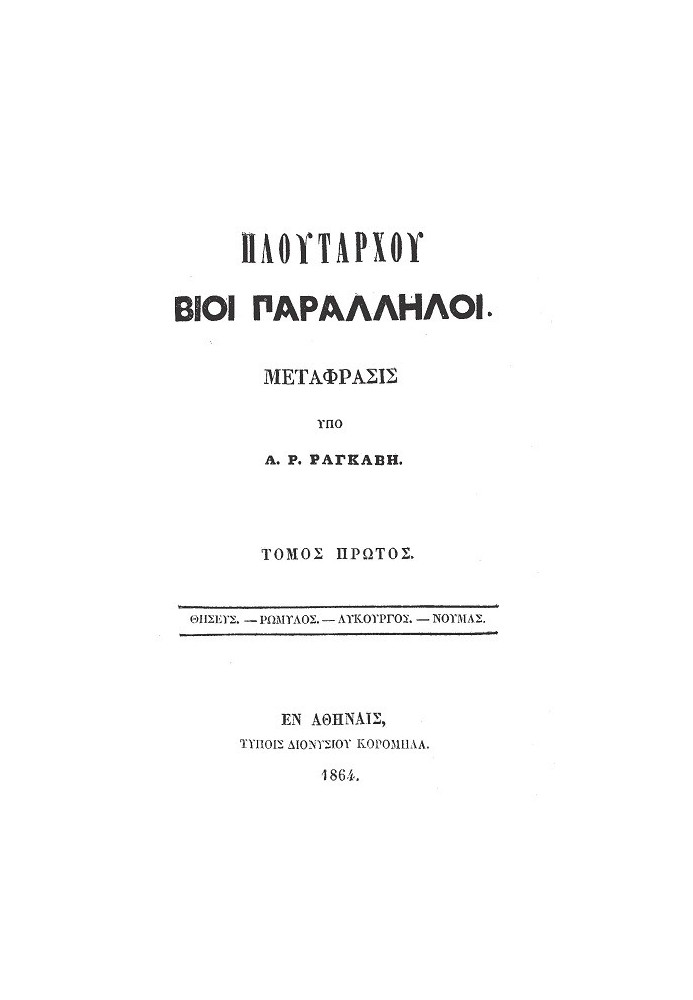 ΠΛΟΥΤΑΡΧΟΥ

ΒΙΟΙ ΠΑΡΑΛΛΗΛΟΙ.

ΜΕΤΑΦΡΑΣΙΣ

ΥΠΟ

Α. Ρ. ΡΑΓΚΑΒΗ.

ΤΟΜΟΣ ΠΡΩΤΟΣ.

ΘΗΣΕΥΣ. — ΡΩΜΥΛΟΣ. — ΛΥΚΟΥΡΓΟΣ. — ΝΟΥΜΑΣ.

ΕΝ ΑΘΗΝΑΙΣ,
ΤΥΠΟΙΣ ΔΙΟΝΥΣΙΟΥ ΚΟΡΟΜΗΛΑ.
1864.